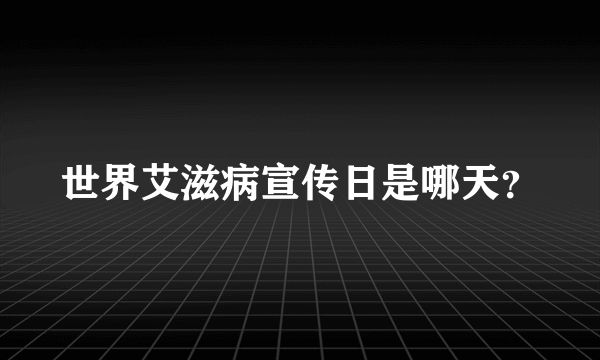 世界艾滋病宣传日是哪天?